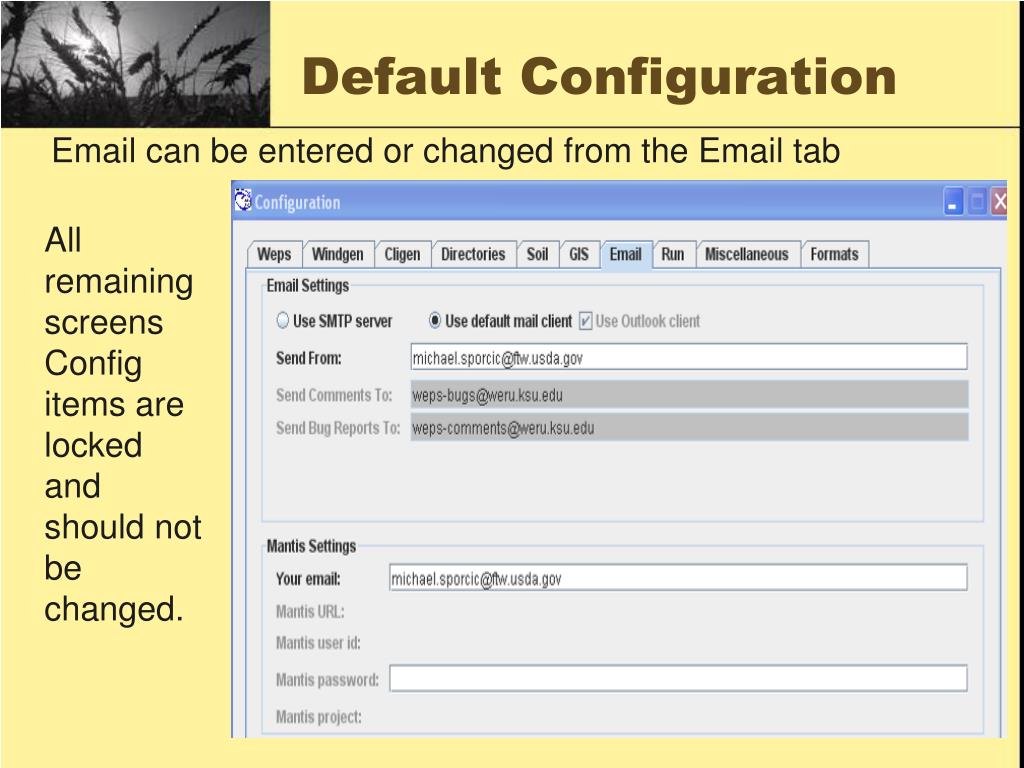 Default Configuration

Email can be entered or changed from the Email tab

All remaining screens Config items are locked and should not be changed.

Configuration

Weps Windgen Cligen Directories Soil GIS Email Run Miscellaneous Formats

Email Settings

Use SMTP server

Use default mail client

Use Outlook client

Send From: michael.sporcic@ftw.usda.gov

Send Comments To: weps-bugs@weru.ksu.edu

Send Bug Reports To: weps-comments@weru.ksu.edu

Mantis Settings

Your email: michael.sporcic@ftw.usda.gov

Mantis URL:

Mantis user id:

Mantis password:

Mantis project: